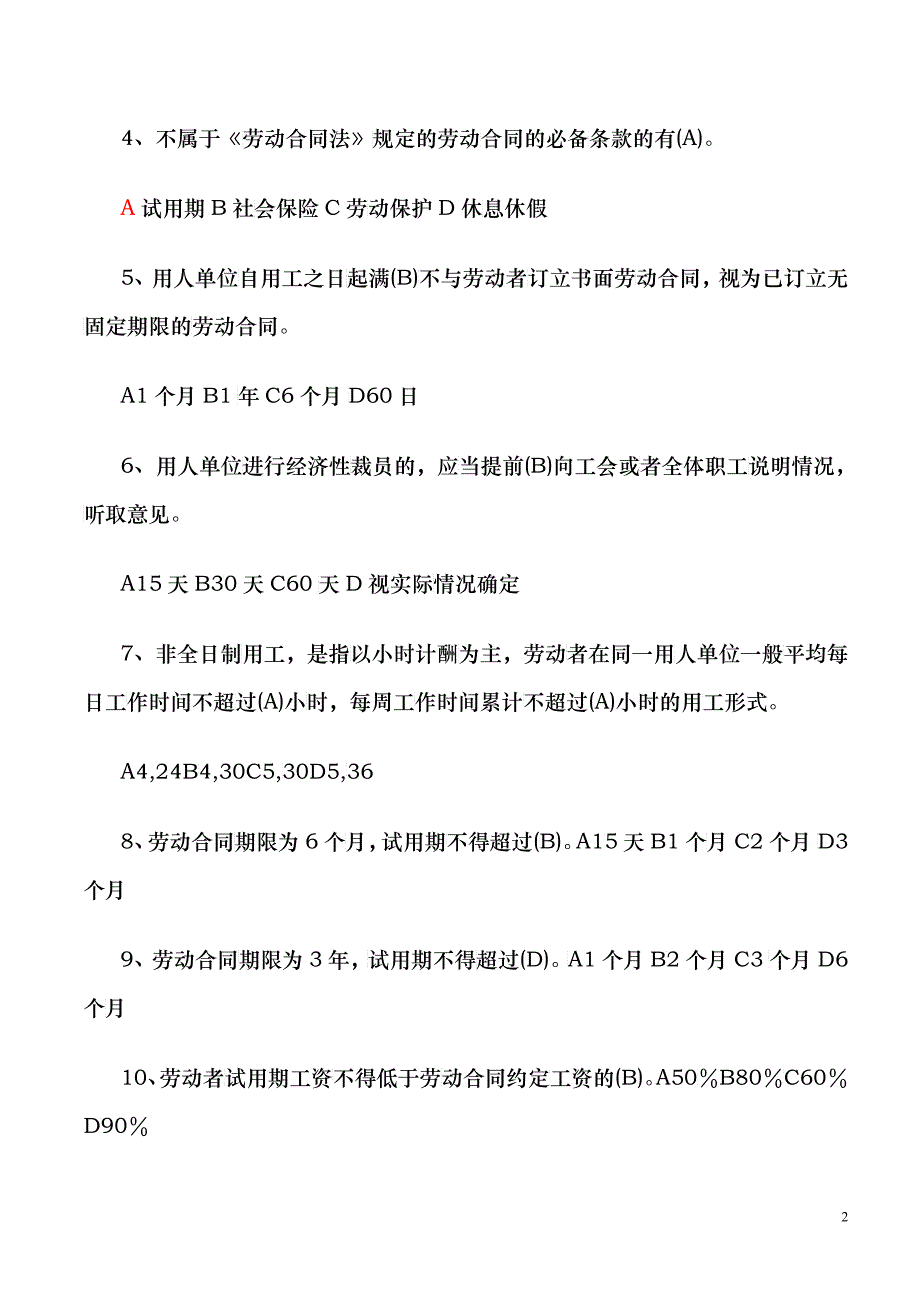 4、不属于《劳动合同法》规定的劳动合同的必备条款的有(A)。

A 试用期 B 社会保险 C 劳动保护 D 休息休假

5、用人单位自用工之日起满(B)不与劳动者订立书面劳动合同，视为已订立无固定期限的劳动合同。

A1 个月 B1 年 C6 个月 D60 日

6、用人单位进行经济性裁员的，应当提前(B)向工会或者全体职工说明情况，听取意见。

A15 天 B30 天 C60 天 D 视实际情况确定

7、非全日制用工，是指以小时计酬为主，劳动者在同一用人单位一般平均每日工作时间不超过(A)小时，每周工作时间累计不超过(A)小时的用工形式。

A4,24B4,30C5,30D5,36

8、劳动合同期限为 6 个月，试用期不得超过(B)。A15 天 B1 个月 C2 个月 D3 个月

9、劳动合同期限为 3 年，试用期不得超过(D)。A1 个月 B2 个月 C3 个月 D6 个月

10、劳动者试用期工资不得低于劳动合同约定工资的(B)。A50％B80％C60％D90％

2